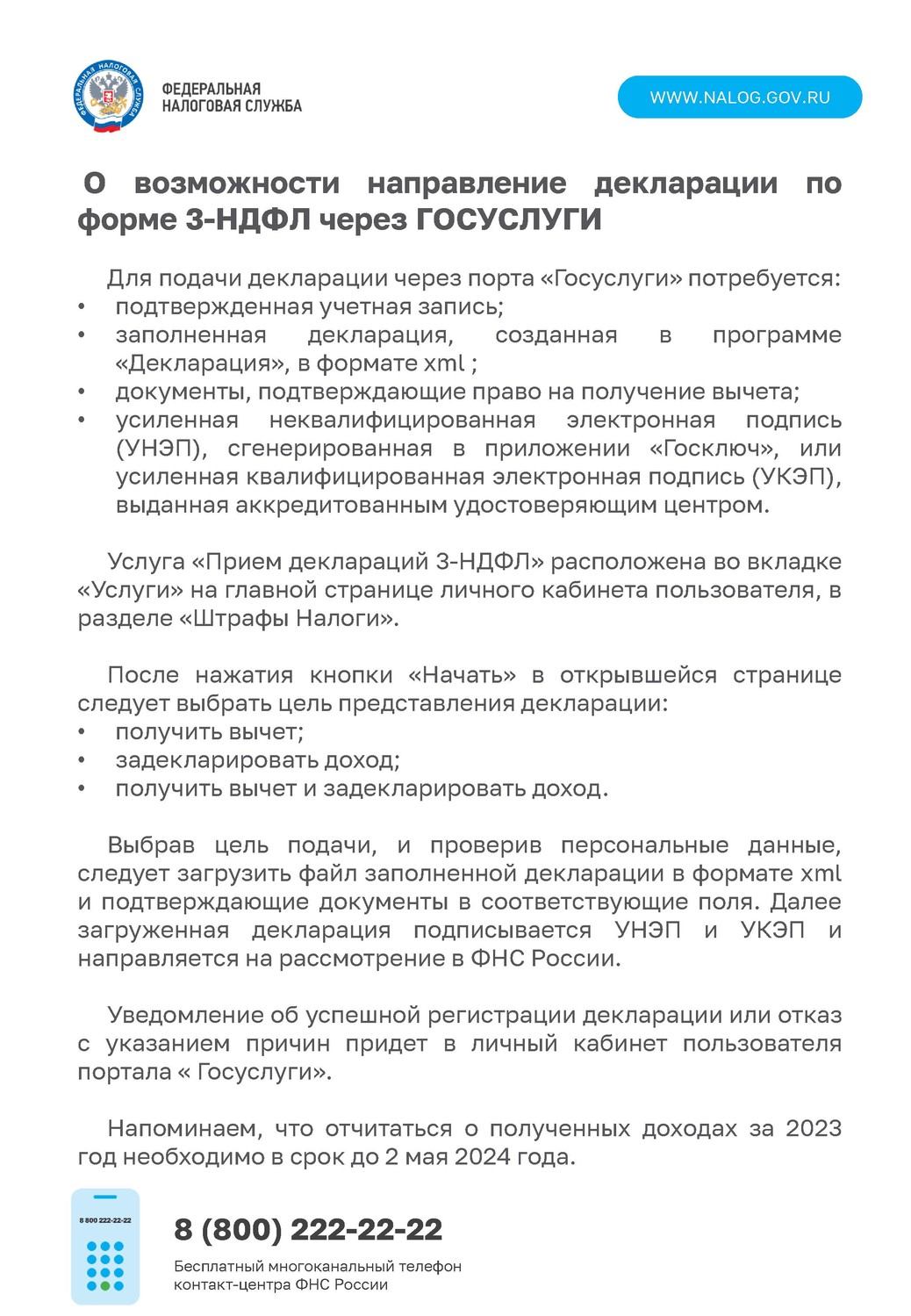 ФЕДЕРАЛЬНАЯ НАЛОГОВАЯ СЛУЖБА

ФЕДЕРАЛЬНАЯ НАЛОГОВАЯ СЛУЖБА

WWW.NALOG.GOV.RU

О возможности направление декларации по форме 3-НДФЛ через ГОСУСЛУГИ

Для подачи декларации через порта «Госуслуги» потребуется:
• подтвержденная учетная запись;
• заполненная декларация, созданная в программе «Декларация», в формате xml ;
• документы, подтверждающие право на получение вычета;
• усиленная неквалифицированная электронная подпись (УНЭП), сгенерированная в приложении «Госключ», или усиленная квалифицированная электронная подпись (УКЭП), выданная аккредитованным удостоверяющим центром.

Услуга «Прием деклараций 3-НДФЛ» расположена во вкладке «Услуги» на главной странице личного кабинета пользователя, в разделе «Штрафы Налоги».

После нажатия кнопки «Начать» в открывшейся странице следует выбрать цель представления декларации:
• получить вычет;
• задекларировать доход;
• получить вычет и задекларировать доход.

Выбрав цель подачи, и проверив персональные данные, следует загрузить файл заполненной декларации в формате xml и подтверждающие документы в соответствующие поля. Далее загруженная декларация подписывается УНЭП и УКЭП и направляется на рассмотрение в ФНС России.

Уведомление об успешной регистрации декларации или отказ с указанием причин придет в личный кабинет пользователя портала « Госуслуги».

Напоминаем, что отчитаться о полученных доходах за 2023 год необходимо в срок до 2 мая 2024 года.

8 800 222-22-22

8 (800) 222-22-22

Бесплатный многоканальный телефон контакт-центра ФНС России